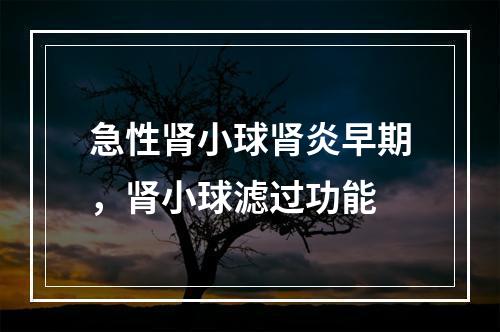 急性肾小球肾炎早期，肾小球滤过功能